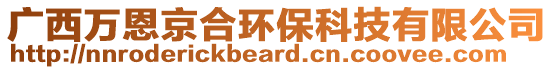 广西万恩京合环保科技有限公司
http://nnroderickbeard.cn.coovee.com